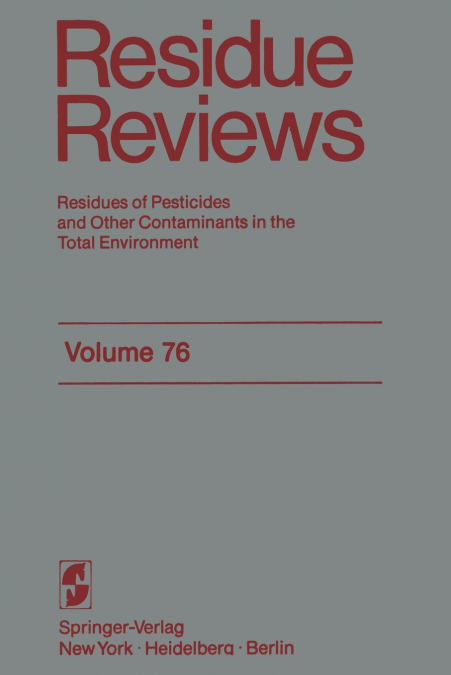 Residue Reviews

Residues of Pesticides and Other Contaminants in the Total Environment

Volume 76

Springer-Verlag
New York · Heidelberg · Berlin